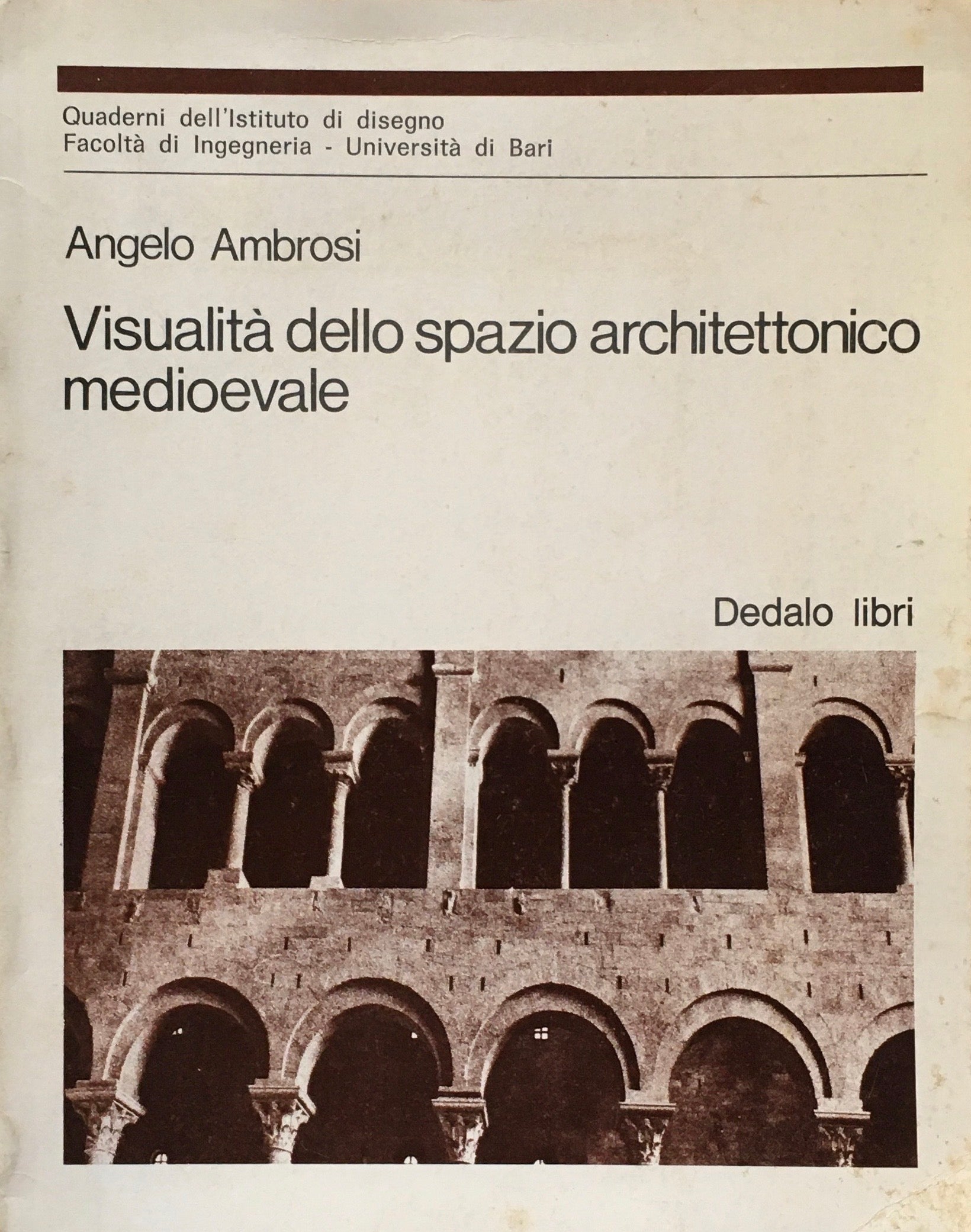 Quaderni dell'Istituto di disegno
Facoltà di Ingegneria - Università di Bari

Angelo Ambrosi

Visualità dello spazio architettonico medioevale

Dedalo libri